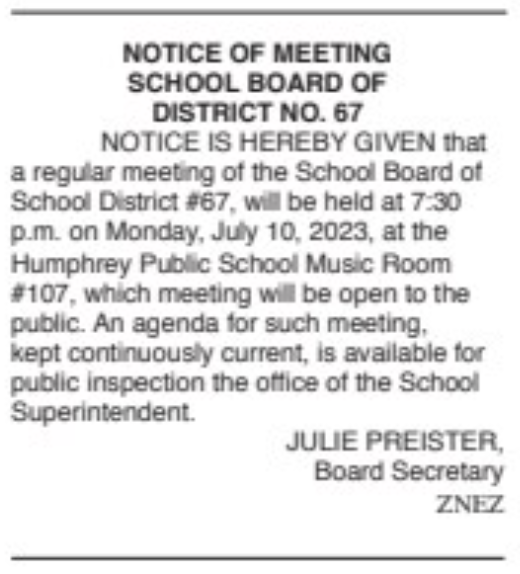 NOTICE OF MEETING
SCHOOL BOARD OF
DISTRICT NO. 67

NOTICE IS HEREBY GIVEN that a regular meeting of the School Board of School District #67, will be held at 7:30 p.m. on Monday, July 10, 2023, at the Humphrey Public School Music Room #107, which meeting will be open to the public. An agenda for such meeting, kept continuously current, is available for public inspection the office of the School Superintendent.

JULIE PREISTER,
Board Secretary
ZNEZ